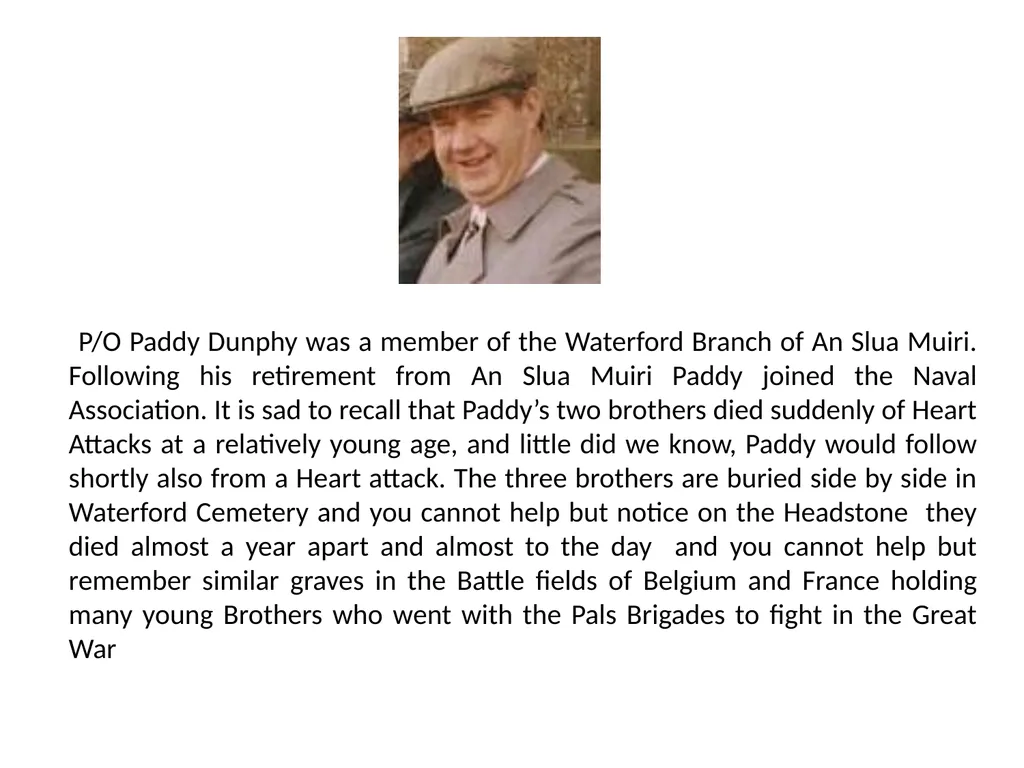 P/O Paddy Dunphy was a member of the Waterford Branch of An Slua Muiri. Following his retirement from An Slua Muiri Paddy joined the Naval Association. It is sad to recall that Paddy’s two brothers died suddenly of Heart Attacks at a relatively young age, and little did we know, Paddy would follow shortly also from a Heart attack. The three brothers are buried side by side in Waterford Cemetery and you cannot help but notice on the Headstone they died almost a year apart and almost to the day and you cannot help but remember similar graves in the Battle fields of Belgium and France holding many young Brothers who went with the Pals Brigades to fight in the Great War